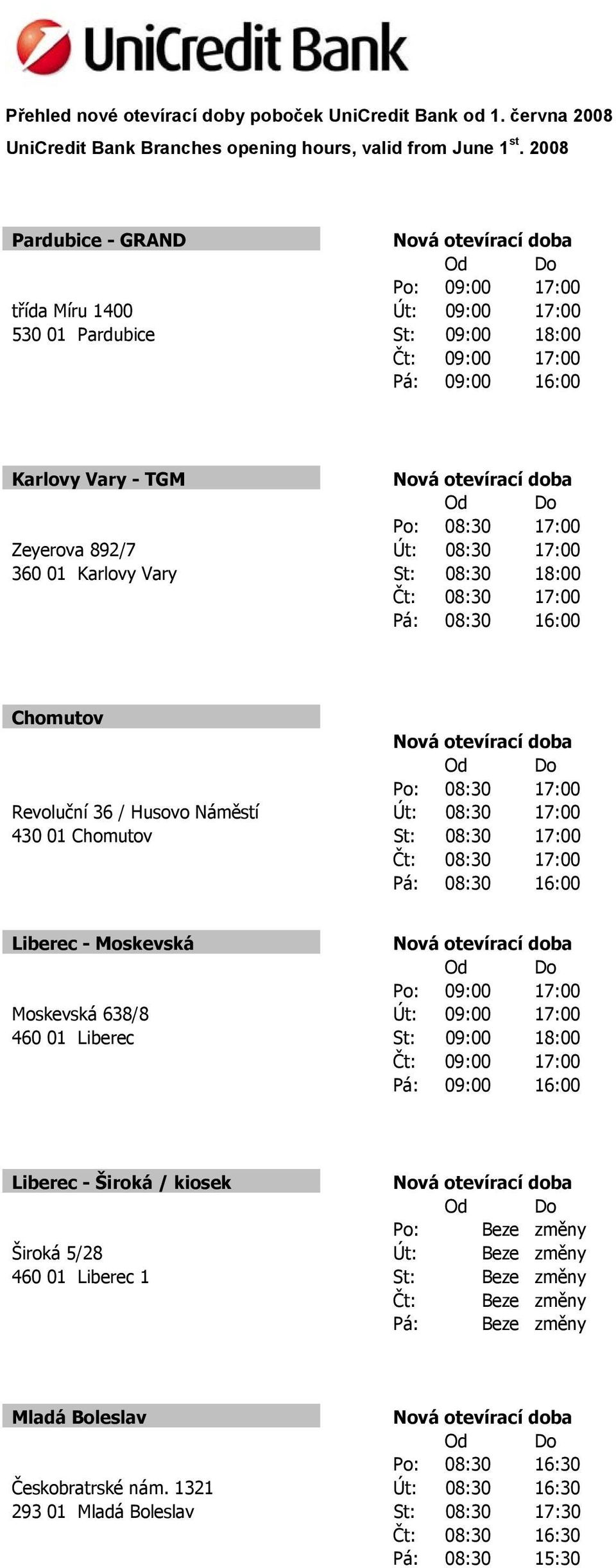 UniCredit Bank

Přehled nové otevírací doby poboček UniCredit Bank od 1. června 2008
UniCredit Bank Branches opening hours, valid from June 1$^{st}$. 2008

Pardubice - GRAND
třída Míru 1400
530 01 Pardubice

Nová otevírací doba

| | Od | Do |
|---|---|---|
| Po: | 09:00 | 17:00 |
| Út: | 09:00 | 17:00 |
| St: | 09:00 | 18:00 |
| Čt: | 09:00 | 17:00 |
| Pá: | 09:00 | 16:00 |

Karlovy Vary - TGM
Zeyerova 892/7
360 01 Karlovy Vary

Nová otevírací doba

| | Od | Do |
|---|---|---|
| Po: | 08:30 | 17:00 |
| Út: | 08:30 | 17:00 |
| St: | 08:30 | 18:00 |
| Čt: | 08:30 | 17:00 |
| Pá: | 08:30 | 16:00 |

Chomutov
Revoluční 36 / Husovo Náměstí
430 01 Chomutov

Nová otevírací doba

| | Od | Do |
|---|---|---|
| Po: | 08:30 | 17:00 |
| Út: | 08:30 | 17:00 |
| St: | 08:30 | 17:00 |
| Čt: | 08:30 | 17:00 |
| Pá: | 08:30 | 16:00 |

Liberec - Moskevská
Moskevská 638/8
460 01 Liberec

Nová otevírací doba

| | Od | Do |
|---|---|---|
| Po: | 09:00 | 17:00 |
| Út: | 09:00 | 17:00 |
| St: | 09:00 | 18:00 |
| Čt: | 09:00 | 17:00 |
| Pá: | 09:00 | 16:00 |

Liberec - Široká / kiosek
Široká 5/28
460 01 Liberec 1

Nová otevírací doba

| | Od | Do |
|---|---|---|
| Po: | Beze | změny |
| Út: | Beze | změny |
| St: | Beze | změny |
| Čt: | Beze | změny |
| Pá: | Beze | změny |

Mladá Boleslav
Českobratrské nám. 1321
293 01 Mladá Boleslav

Nová otevírací doba

| | Od | Do |
|---|---|---|
| Po: | 08:30 | 16:30 |
| Út: | 08:30 | 16:30 |
| St: | 08:30 | 17:30 |
| Čt: | 08:30 | 16:30 |
| Pá: | 08:30 | 15:30 |